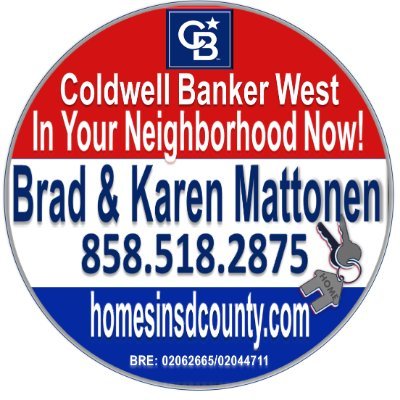 CB

Coldwell Banker West
In Your Neighborhood Now!

Brad & Karen Mattonen
858.518.2875

HOME

homesinsdcounty.com

BRE: 02062665/02044711